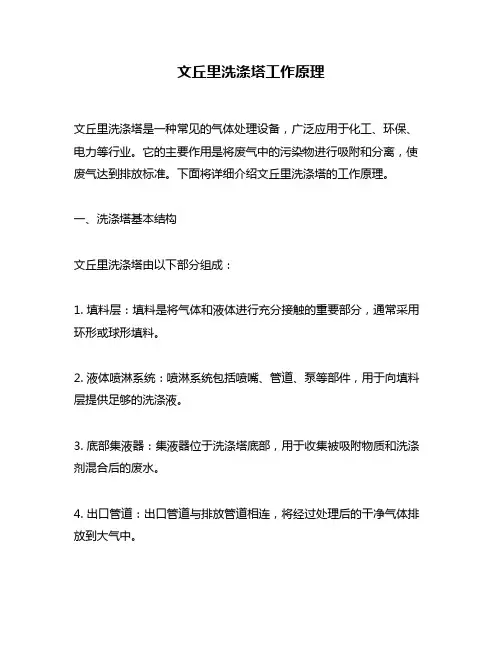 文丘里洗涤塔工作原理

文丘里洗涤塔是一种常见的气体处理设备，广泛应用于化工、环保、电力等行业。它的主要作用是将废气中的污染物进行吸附和分离，使废气达到排放标准。下面将详细介绍文丘里洗涤塔的工作原理。

一、洗涤塔基本结构

文丘里洗涤塔由以下部分组成：

1. 填料层：填料是将气体和液体进行充分接触的重要部分，通常采用环形或球形填料。

2. 液体喷淋系统：喷淋系统包括喷嘴、管道、泵等部件，用于向填料层提供足够的洗涤液。

3. 底部集液器：集液器位于洗涤塔底部，用于收集被吸附物质和洗涤剂混合后的废水。

4. 出口管道：出口管道与排放管道相连，将经过处理后的干净气体排放到大气中。